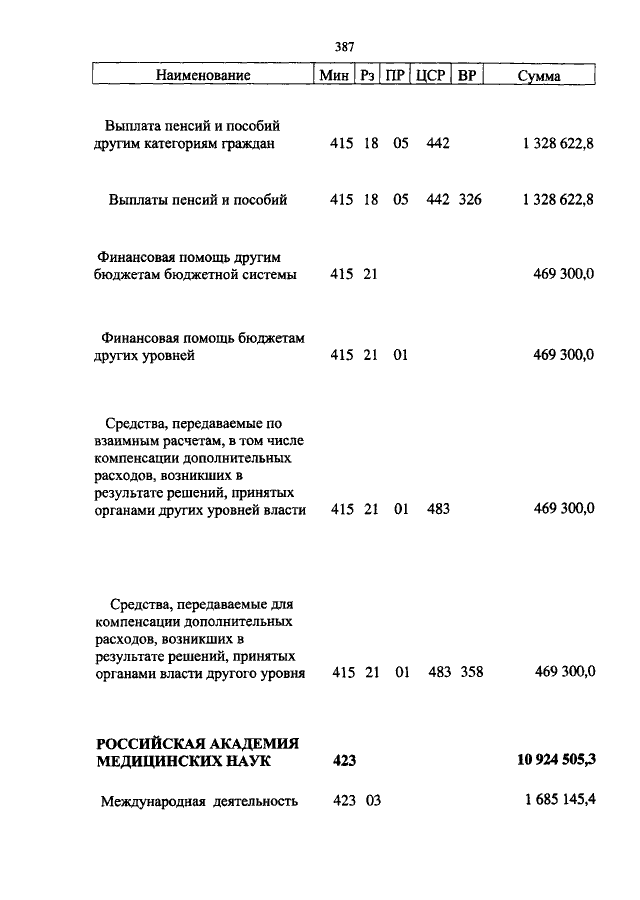 387

| Наименование | Мин | Рз | ПР | ЦСР | ВР | Сумма |
|---|---|---|---|---|---|---|
| Выплата пенсий и пособий другим категориям граждан | 415 | 18 | 05 | 442 | | 1 328 622,8 |
| Выплаты пенсий и пособий | 415 | 18 | 05 | 442 | 326 | 1 328 622,8 |
| Финансовая помощь другим бюджетам бюджетной системы | 415 | 21 | | | | 469 300,0 |
| Финансовая помощь бюджетам других уровней | 415 | 21 | 01 | | | 469 300,0 |
| Средства, передаваемые по взаимным расчетам, в том числе компенсации дополнительных расходов, возникших в результате решений, принятых органами других уровней власти | 415 | 21 | 01 | 483 | | 469 300,0 |
| Средства, передаваемые для компенсации дополнительных расходов, возникших в результате решений, принятых органами власти другого уровня | 415 | 21 | 01 | 483 | 358 | 469 300,0 |
| **РОССИЙСКАЯ АКАДЕМИЯ МЕДИЦИНСКИХ НАУК** | **423** | | | | | **10 924 505,3** |
| Международная деятельность | 423 | 03 | | | | 1 685 145,4 |